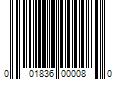 0 01836 00008 0